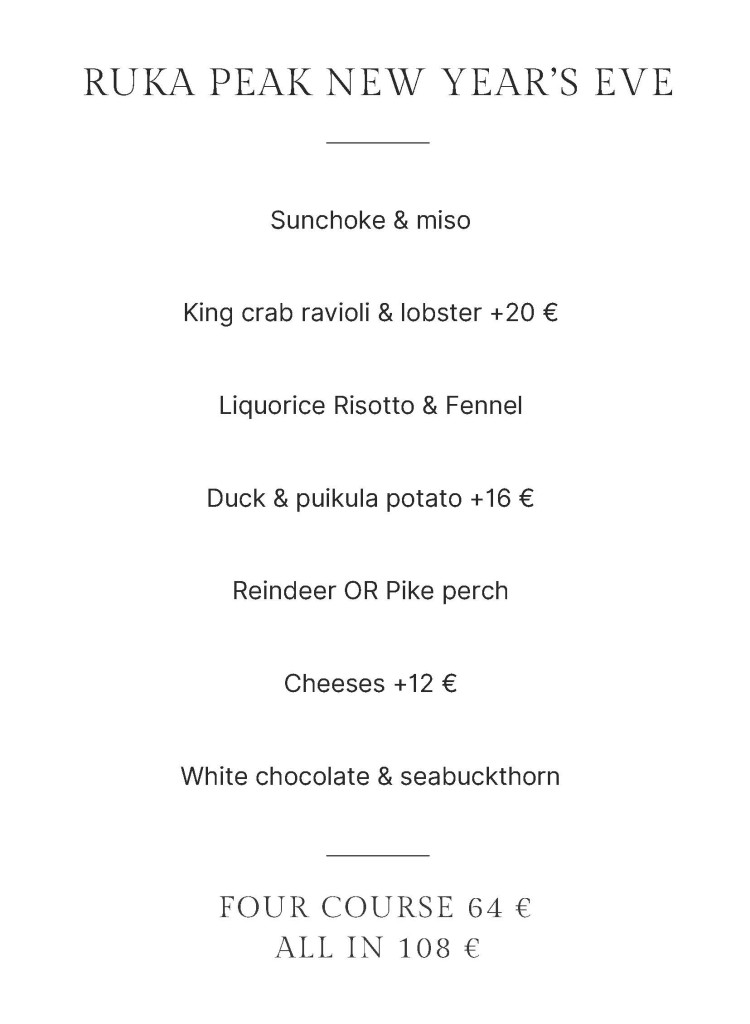 RUKA PEAK NEW YEAR'S EVE

Sunchoke & miso

King crab ravioli & lobster +20 €

Liquorice Risotto & Fennel

Duck & puikula potato +16 €

Reindeer OR Pike perch

Cheeses +12 €

White chocolate & seabuckthorn

FOUR COURSE 64 €
ALL IN 108 €